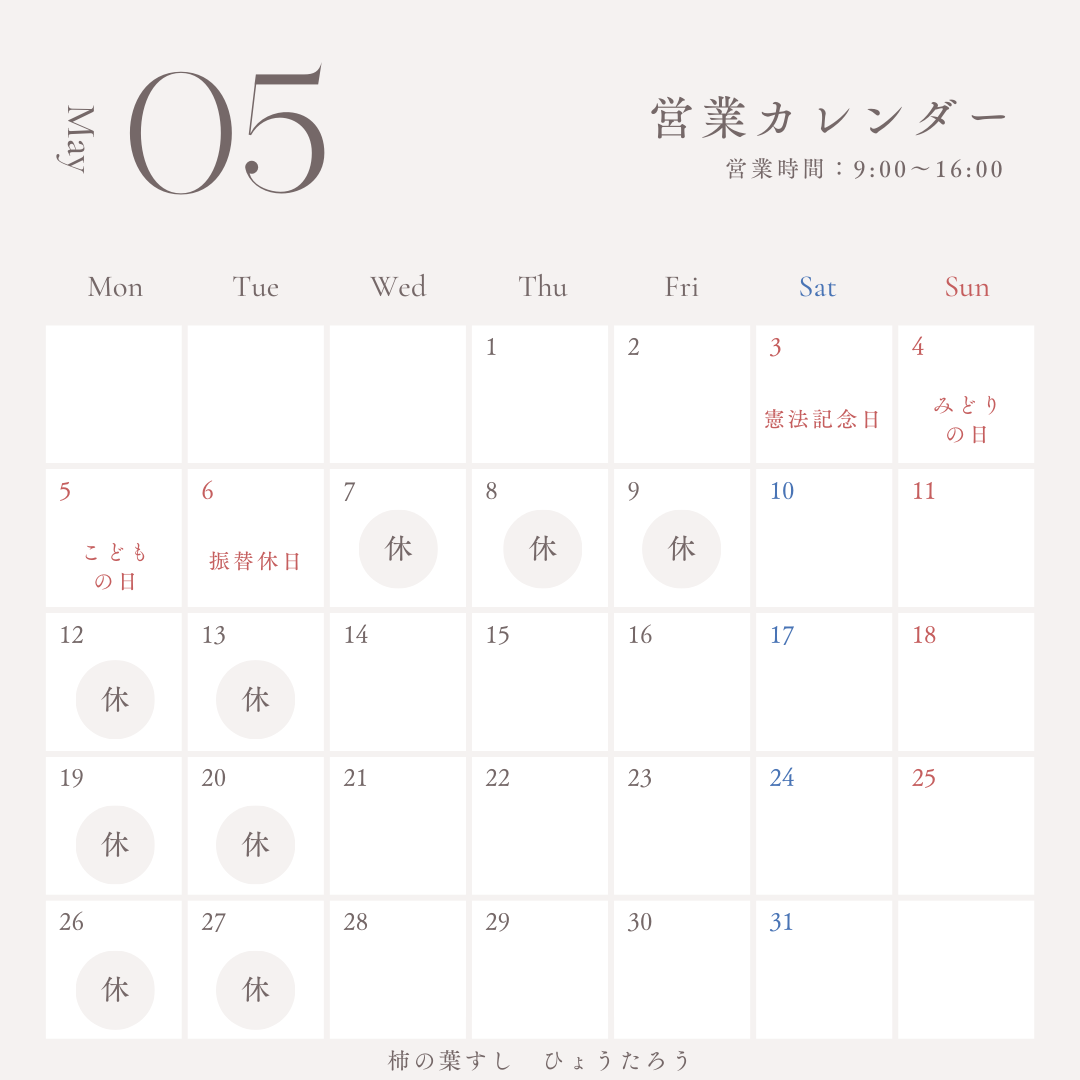 May 05

営業カレンダー
営業時間：9:00〜16:00

| Mon | Tue | Wed | Thu | Fri | Sat | Sun |
|---|---|---|---|---|---|---|
| | | | 1 | 2 | 3 憲法記念日 | 4 みどりの日 |
| 5 こどもの日 | 6 振替休日 | 7 休 | 8 休 | 9 休 | 10 | 11 |
| 12 休 | 13 休 | 14 | 15 | 16 | 17 | 18 |
| 19 休 | 20 休 | 21 | 22 | 23 | 24 | 25 |
| 26 休 | 27 休 | 28 | 29 | 30 | 31 | |

柿の葉すし　ひょうたろう